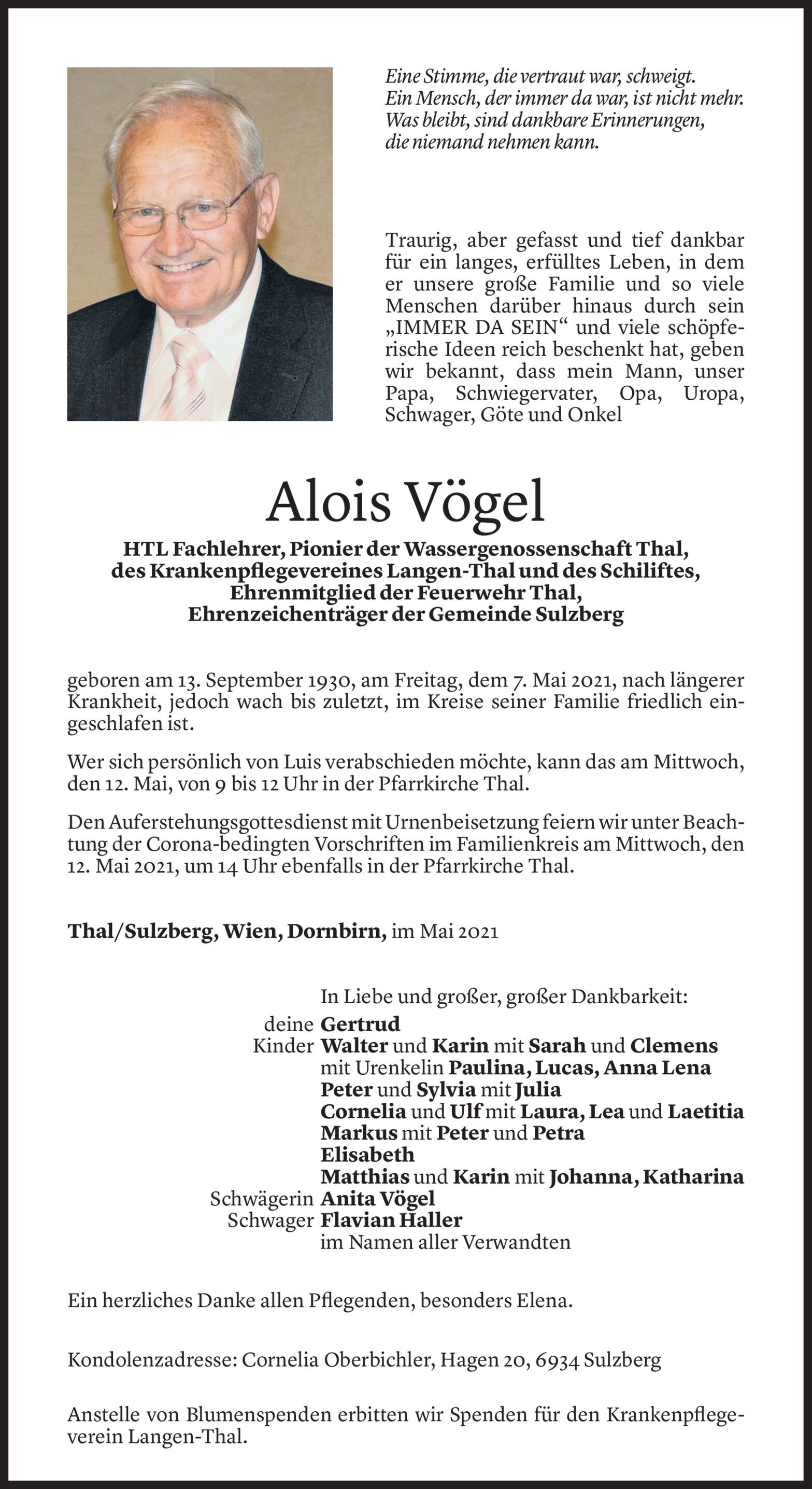 Eine Stimme, die vertraut war, schweigt.
Ein Mensch, der immer da war, ist nicht mehr.
Was bleibt, sind dankbare Erinnerungen,
die niemand nehmen kann.

Traurig, aber gefasst und tief dankbar für ein langes, erfülltes Leben, in dem er unsere große Familie und so viele Menschen darüber hinaus durch sein „IMMER DA SEIN“ und viele schöpferische Ideen reich beschenkt hat, geben wir bekannt, dass mein Mann, unser Papa, Schwiegervater, Opa, Uropa, Schwager, Göte und Onkel

Alois Vögel

HTL Fachlehrer, Pionier der Wassergenossenschaft Thal,
des Krankenpflegevereines Langen-Thal und des Schiliftes,
Ehrenmitglied der Feuerwehr Thal,
Ehrenzeichenträger der Gemeinde Sulzberg

geboren am 13. September 1930, am Freitag, dem 7. Mai 2021, nach längerer Krankheit, jedoch wach bis zuletzt, im Kreise seiner Familie friedlich eingeschlafen ist.

Wer sich persönlich von Luis verabschieden möchte, kann das am Mittwoch, den 12. Mai, von 9 bis 12 Uhr in der Pfarrkirche Thal.

Den Auferstehungsgottesdienst mit Urnenbeisetzung feiern wir unter Beachtung der Corona-bedingten Vorschriften im Familienkreis am Mittwoch, den 12. Mai 2021, um 14 Uhr ebenfalls in der Pfarrkirche Thal.

Thal/Sulzberg, Wien, Dornbirn, im Mai 2021

In Liebe und großer, großer Dankbarkeit:
deine Gertrud
Kinder Walter und Karin mit Sarah und Clemens
mit Urenkelin Paulina, Lucas, Anna Lena
Peter und Sylvia mit Julia
Cornelia und Ulf mit Laura, Lea und Laetitia
Markus mit Peter und Petra
Elisabeth
Matthias und Karin mit Johanna, Katharina
Schwägerin Anita Vögel
Schwager Flavian Haller
im Namen aller Verwandten

Ein herzliches Danke allen Pflegenden, besonders Elena.

Kondolenzadresse: Cornelia Oberbichler, Hagen 20, 6934 Sulzberg

Anstelle von Blumenspenden erbitten wir Spenden für den Krankenpflegeverein Langen-Thal.